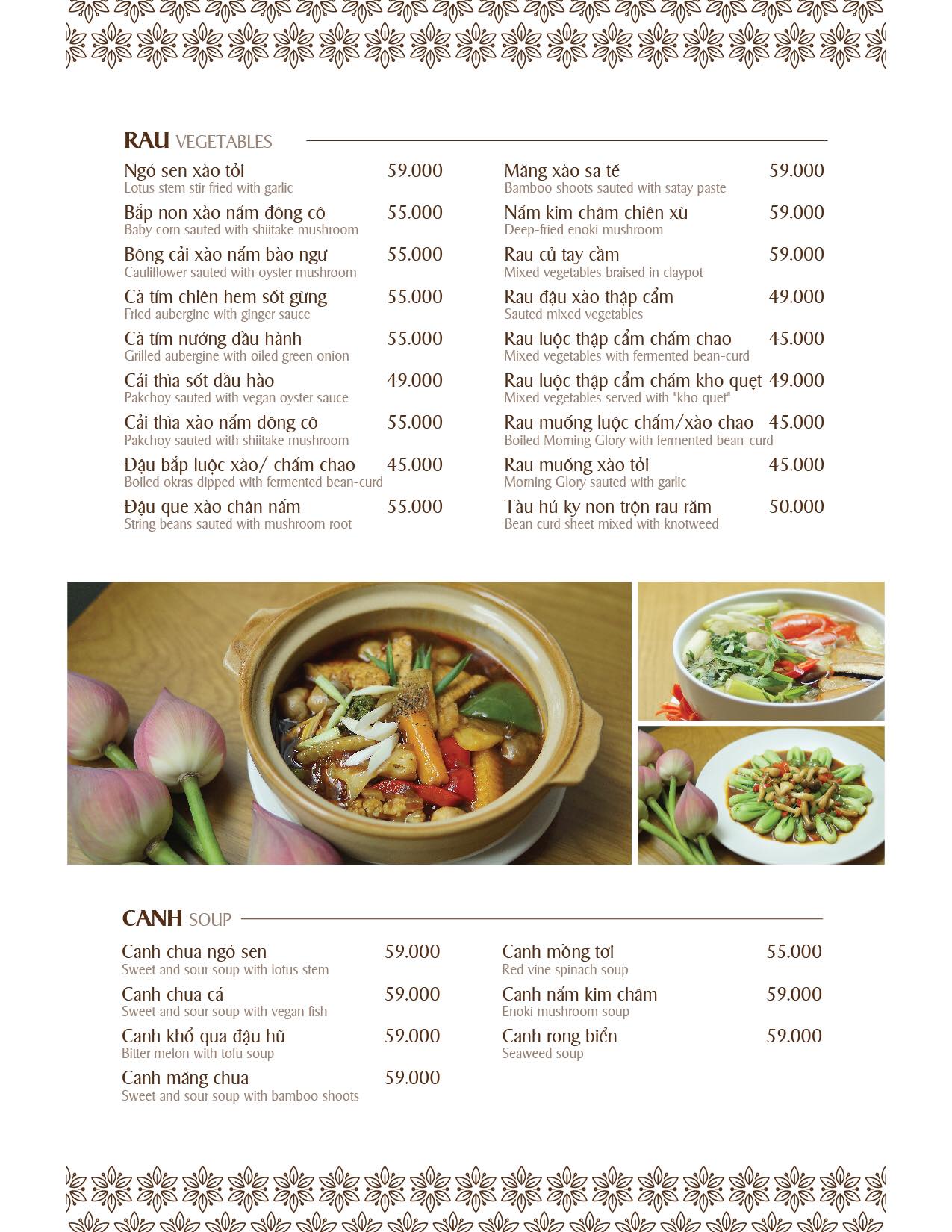 RAU VEGETABLES

Ngó sen xào tỏi 59.000
Lotus stem stir fried with garlic

Bắp non xào nấm đông cô 55.000
Baby corn sauted with shiitake mushroom

Bông cải xào nấm bào ngư 55.000
Cauliflower sauted with oyster mushroom

Cà tím chiên hem sốt gừng 55.000
Fried aubergine with ginger sauce

Cà tím nướng dầu hành 55.000
Grilled aubergine with oiled green onion

Cải thìa sốt dầu hào 49.000
Pakchoy sauted with vegan oyster sauce

Cải thìa xào nấm đông cô 55.000
Pakchoy sauted with shiitake mushroom

Đậu bắp luộc xào/ chấm chao 45.000
Boiled okras dipped with fermented bean-curd

Đậu que xào chân nấm 55.000
String beans sauted with mushroom root

Măng xào sa tế 59.000
Bamboo shoots sauted with satay paste

Nấm kim châm chiên xù 59.000
Deep-fried enoki mushroom

Rau củ tay cầm 59.000
Mixed vegetables braised in claypot

Rau đậu xào thập cẩm 49.000
Sauted mixed vegetables

Rau luộc thập cẩm chấm chao 45.000
Mixed vegetables with fermented bean-curd

Rau luộc thập cẩm chấm kho quẹt 49.000
Mixed vegetables served with "kho quet"

Rau muống luộc chấm/xào chao 45.000
Boiled Morning Glory with fermented bean-curd

Rau muống xào tỏi 45.000
Morning Glory sauted with garlic

Tàu hủ ky non trộn rau răm 50.000
Bean curd sheet mixed with knotweed

CANH SOUP

Canh chua ngó sen 59.000
Sweet and sour soup with lotus stem

Canh chua cá 59.000
Sweet and sour soup with vegan fish

Canh khổ qua đậu hũ 59.000
Bitter melon with tofu soup

Canh măng chua 59.000
Sweet and sour soup with bamboo shoots

Canh mồng tơi 55.000
Red vine spinach soup

Canh nấm kim châm 59.000
Enoki mushroom soup

Canh rong biển 59.000
Seaweed soup